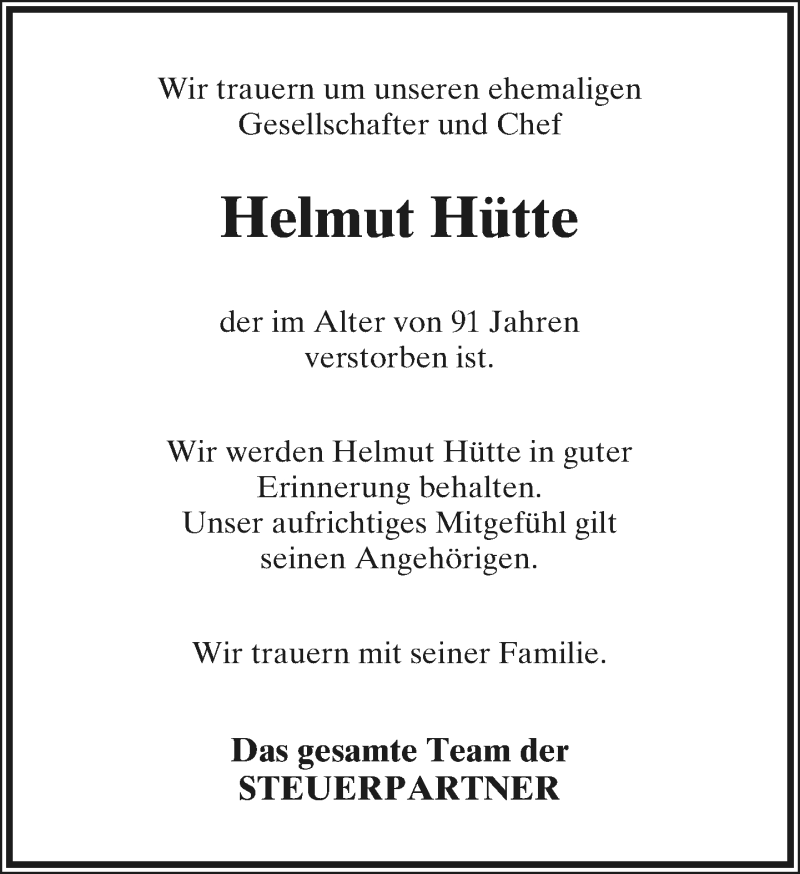 Wir trauern um unseren ehemaligen Gesellschafter und Chef

Helmut Hütte

der im Alter von 91 Jahren verstorben ist.

Wir werden Helmut Hütte in guter Erinnerung behalten.
Unser aufrichtiges Mitgefühl gilt seinen Angehörigen.

Wir trauern mit seiner Familie.

Das gesamte Team der
STEUERPARTNER